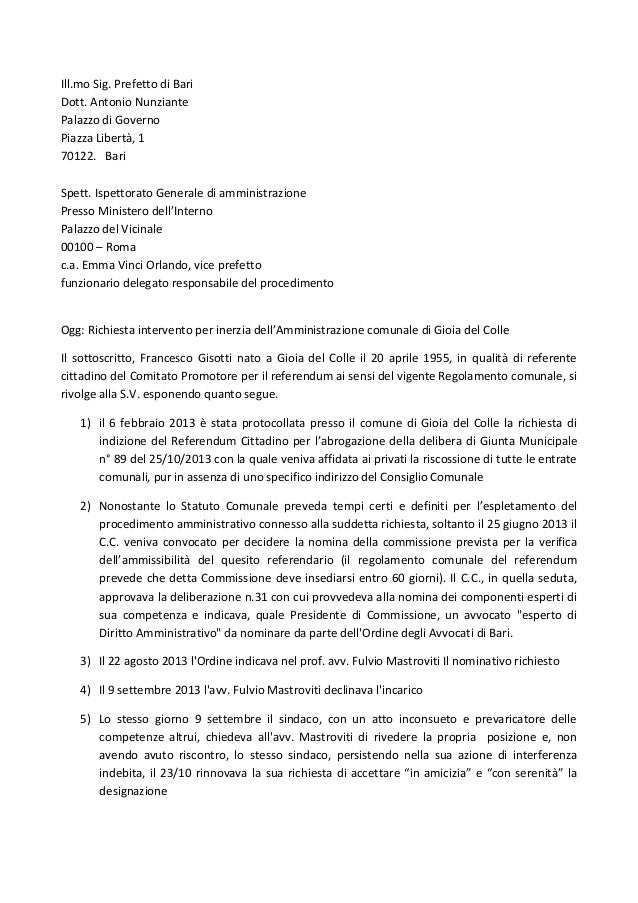 Ill.mo Sig. Prefetto di Bari
Dott. Antonio Nunziante
Palazzo di Governo
Piazza Libertà, 1
70122. Bari

Spett. Ispettorato Generale di amministrazione
Presso Ministero dell'Interno
Palazzo del Vicinale
00100 – Roma
c.a. Emma Vinci Orlando, vice prefetto
funzionario delegato responsabile del procedimento

Ogg: Richiesta intervento per inerzia dell'Amministrazione comunale di Gioia del Colle

Il sottoscritto, Francesco Gisotti nato a Gioia del Colle il 20 aprile 1955, in qualità di referente cittadino del Comitato Promotore per il referendum ai sensi del vigente Regolamento comunale, si rivolge alla S.V. esponendo quanto segue.

1) il 6 febbraio 2013 è stata protocollata presso il comune di Gioia del Colle la richiesta di indizione del Referendum Cittadino per l'abrogazione della delibera di Giunta Municipale n° 89 del 25/10/2013 con la quale veniva affidata ai privati la riscossione di tutte le entrate comunali, pur in assenza di uno specifico indirizzo del Consiglio Comunale

2) Nonostante lo Statuto Comunale preveda tempi certi e definiti per l'espletamento del procedimento amministrativo connesso alla suddetta richiesta, soltanto il 25 giugno 2013 il C.C. veniva convocato per decidere la nomina della commissione prevista per la verifica dell'ammissibilità del quesito referendario (il regolamento comunale del referendum prevede che detta Commissione deve insediarsi entro 60 giorni). Il C.C., in quella seduta, approvava la deliberazione n.31 con cui provvedeva alla nomina dei componenti esperti di sua competenza e indicava, quale Presidente di Commissione, un avvocato "esperto di Diritto Amministrativo" da nominare da parte dell'Ordine degli Avvocati di Bari.

3) Il 22 agosto 2013 l'Ordine indicava nel prof. avv. Fulvio Mastroviti Il nominativo richiesto

4) Il 9 settembre 2013 l'avv. Fulvio Mastroviti declinava l'incarico

5) Lo stesso giorno 9 settembre il sindaco, con un atto inconsueto e prevaricatore delle competenze altrui, chiedeva all'avv. Mastroviti di rivedere la propria posizione e, non avendo avuto riscontro, lo stesso sindaco, persistendo nella sua azione di interferenza indebita, il 23/10 rinnovava la sua richiesta di accettare "in amicizia" e "con serenità" la designazione